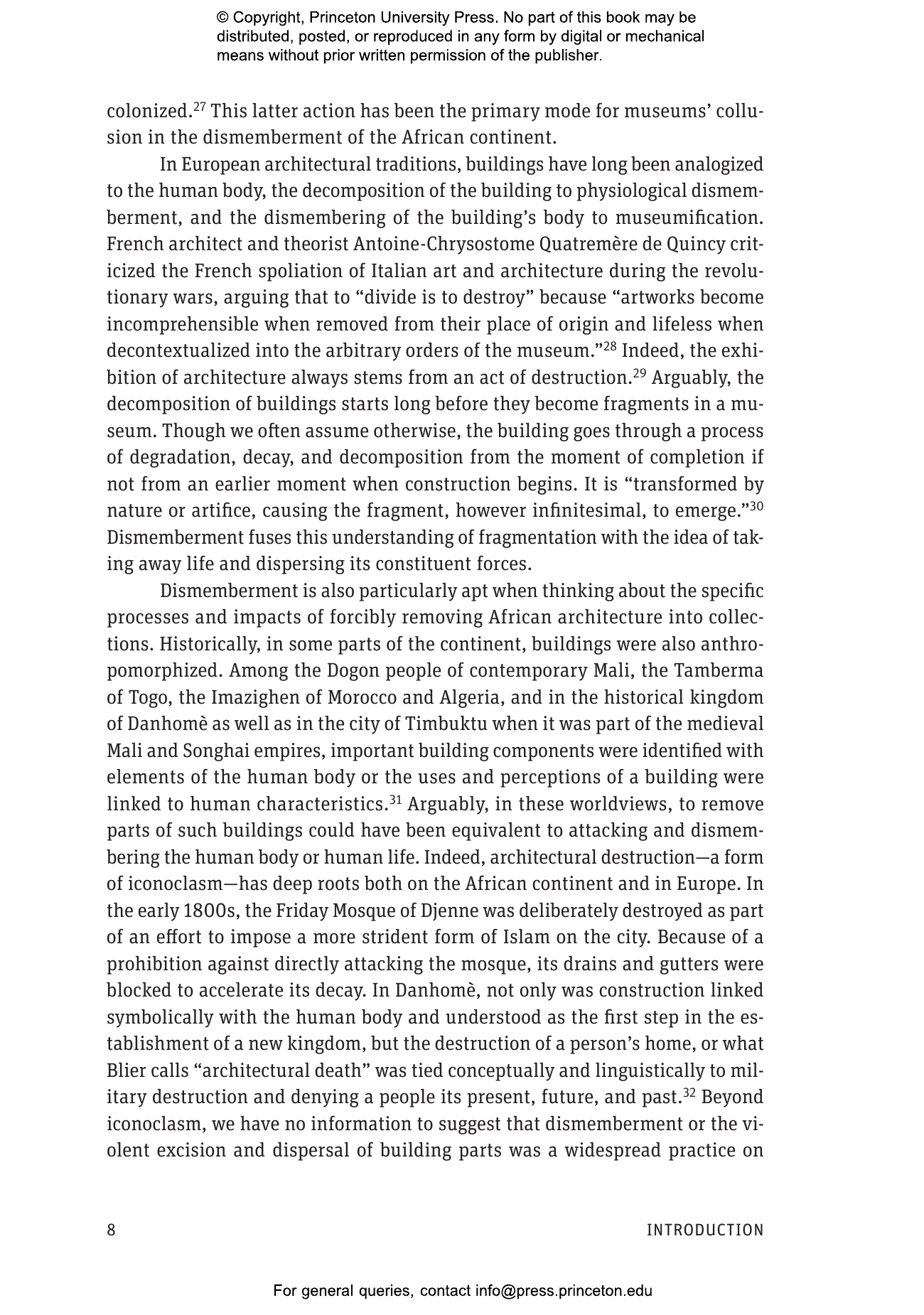 © Copyright, Princeton University Press. No part of this book may be distributed, posted, or reproduced in any form by digital or mechanical means without prior written permission of the publisher.

colonized.$^{27}$ This latter action has been the primary mode for museums' collusion in the dismemberment of the African continent.

In European architectural traditions, buildings have long been analogized to the human body, the decomposition of the building to physiological dismemberment, and the dismembering of the building's body to museumification. French architect and theorist Antoine-Chrysostome Quatremère de Quincy criticized the French spoliation of Italian art and architecture during the revolutionary wars, arguing that to "divide is to destroy" because "artworks become incomprehensible when removed from their place of origin and lifeless when decontextualized into the arbitrary orders of the museum."$^{28}$ Indeed, the exhibition of architecture always stems from an act of destruction.$^{29}$ Arguably, the decomposition of buildings starts long before they become fragments in a museum. Though we often assume otherwise, the building goes through a process of degradation, decay, and decomposition from the moment of completion if not from an earlier moment when construction begins. It is "transformed by nature or artifice, causing the fragment, however infinitesimal, to emerge."$^{30}$ Dismemberment fuses this understanding of fragmentation with the idea of taking away life and dispersing its constituent forces.

Dismemberment is also particularly apt when thinking about the specific processes and impacts of forcibly removing African architecture into collections. Historically, in some parts of the continent, buildings were also anthropomorphized. Among the Dogon people of contemporary Mali, the Tamberma of Togo, the Imazighen of Morocco and Algeria, and in the historical kingdom of Danhomè as well as in the city of Timbuktu when it was part of the medieval Mali and Songhai empires, important building components were identified with elements of the human body or the uses and perceptions of a building were linked to human characteristics.$^{31}$ Arguably, in these worldviews, to remove parts of such buildings could have been equivalent to attacking and dismembering the human body or human life. Indeed, architectural destruction—a form of iconoclasm—has deep roots both on the African continent and in Europe. In the early 1800s, the Friday Mosque of Djenne was deliberately destroyed as part of an effort to impose a more strident form of Islam on the city. Because of a prohibition against directly attacking the mosque, its drains and gutters were blocked to accelerate its decay. In Danhomè, not only was construction linked symbolically with the human body and understood as the first step in the establishment of a new kingdom, but the destruction of a person's home, or what Blier calls "architectural death" was tied conceptually and linguistically to military destruction and denying a people its present, future, and past.$^{32}$ Beyond iconoclasm, we have no information to suggest that dismemberment or the violent excision and dispersal of building parts was a widespread practice on

8 INTRODUCTION

For general queries, contact info@press.princeton.edu